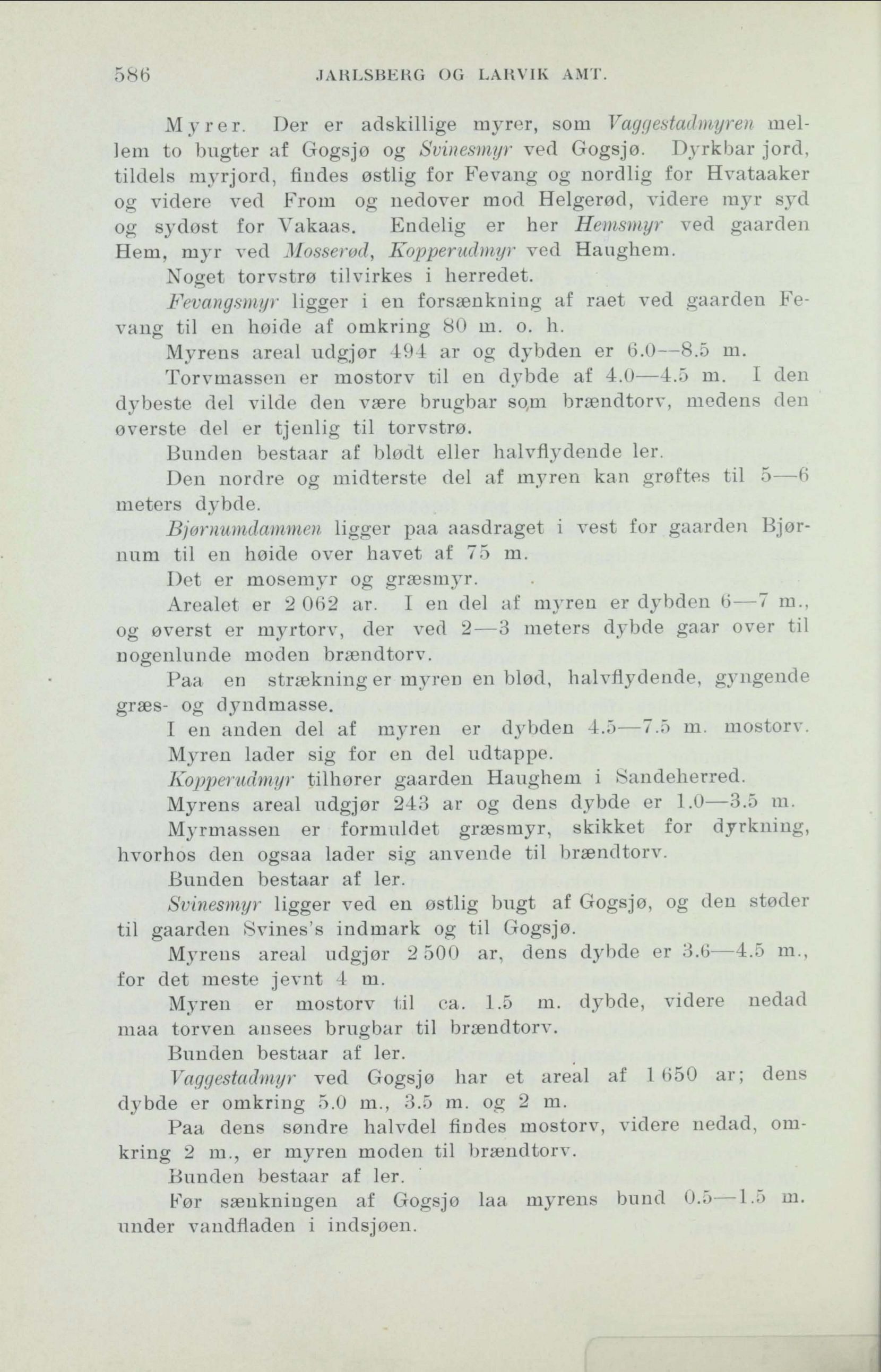 586 JARLSBERG OG LARVIK AMT.

Myrer. Der er adskillige myrer, som Vaggestadmyren mellem to bugter af Gogsjø og Svinesmyr ved Gogsjø. Dyrkbar jord, tildels myrjord, findes østlig for Fevang og nordlig for Hvataaker og videre ved From og nedover mod Helgerød, videre myr syd og sydøst for Vakaas. Endelig er her Hemsmyr ved gaarden Hem, myr ved Mosserød, Kopperudmyr ved Haughem.

Noget torvstrø tilvirkes i herredet.

Fevangsmyr ligger i en forsænkning af raet ved gaarden Fevang til en høide af omkring 80 m. o. h.

Myrens areal udgjør 494 ar og dybden er 6.0—8.5 m.

Torvmassen er mostorv til en dybde af 4.0—4.5 m. I den dybeste del vilde den være brugbar som brændtorv, medens den øverste del er tjenlig til torvstrø.

Bunden bestaar af blødt eller halvflydende ler.

Den nordre og midterste del af myren kan grøftes til 5—6 meters dybde.

Bjørnumdammen ligger paa aasdraget i vest for gaarden Bjørnum til en høide over havet af 75 m.

Det er mosemyr og græsmyr.

Arealet er 2 062 ar. I en del af myren er dybden 6—7 m., og øverst er myrtorv, der ved 2—3 meters dybde gaar over til nogenlunde moden brændtorv.

Paa en strækning er myren en blød, halvflydende, gyngende græs- og dyndmasse.

I en anden del af myren er dybden 4.5—7.5 m. mostorv.

Myren lader sig for en del udtappe.

Kopperudmyr tilhører gaarden Haughem i Sandeherred.

Myrens areal udgjør 243 ar og dens dybde er 1.0—3.5 m.

Myrmassen er formuldet græsmyr, skikket for dyrkning, hvorhos den ogsaa lader sig anvende til brændtorv.

Bunden bestaar af ler.

Svinesmyr ligger ved en østlig bugt af Gogsjø, og den støder til gaarden Svines's indmark og til Gogsjø.

Myrens areal udgjør 2 500 ar, dens dybde er 3.6—4.5 m., for det meste jevnt 4 m.

Myren er mostorv til ca. 1.5 m. dybde, videre nedad maa torven ansees brugbar til brændtorv.

Bunden bestaar af ler.

Vaggestadmyr ved Gogsjø har et areal af 1 650 ar; dens dybde er omkring 5.0 m., 3.5 m. og 2 m.

Paa dens søndre halvdel findes mostorv, videre nedad, omkring 2 m., er myren moden til brændtorv.

Bunden bestaar af ler.

Før sænkningen af Gogsjø laa myrens bund 0.5—1.5 m. under vandfladen i indsjøen.